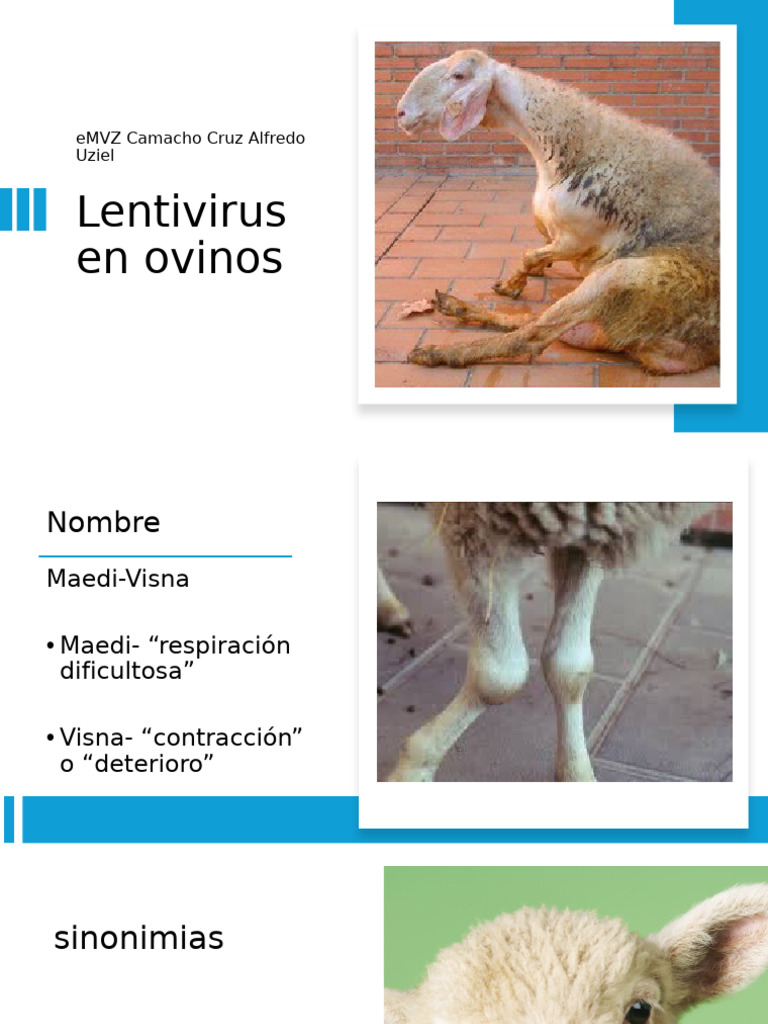 eMVZ Camacho Cruz Alfredo Uziel

Lentivirus en ovinos

Nombre

Maedi-Visna

• Maedi- “respiración dificultosa”

• Visna- “contracción” o “deterioro”

sinonimias